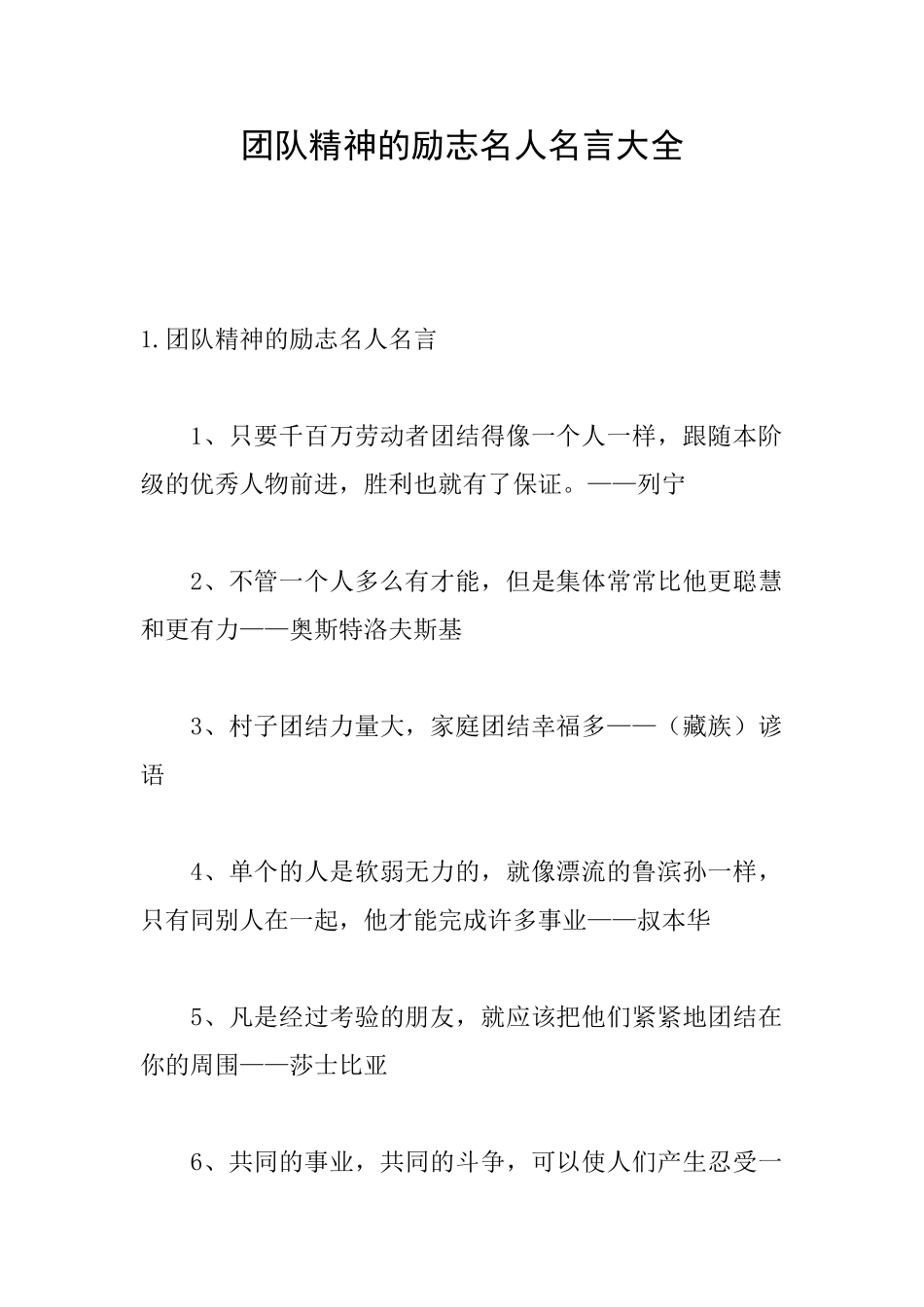 团队精神的励志名人名言大全

1.团队精神的励志名人名言

1、只要千百万劳动者团结得像一个人一样，跟随本阶级的优秀人物前进，胜利也就有了保证。——列宁

2、不管一个人多么有才能，但是集体常常比他更聪慧和更有力——奥斯特洛夫斯基

3、村子团结力量大，家庭团结幸福多——（藏族）谚语

4、单个的人是软弱无力的，就像漂流的鲁滨孙一样，只有同别人在一起，他才能完成许多事业——叔本华

5、凡是经过考验的朋友，就应该把他们紧紧地团结在你的周围——莎士比亚

6、共同的事业，共同的斗争，可以使人们产生忍受一